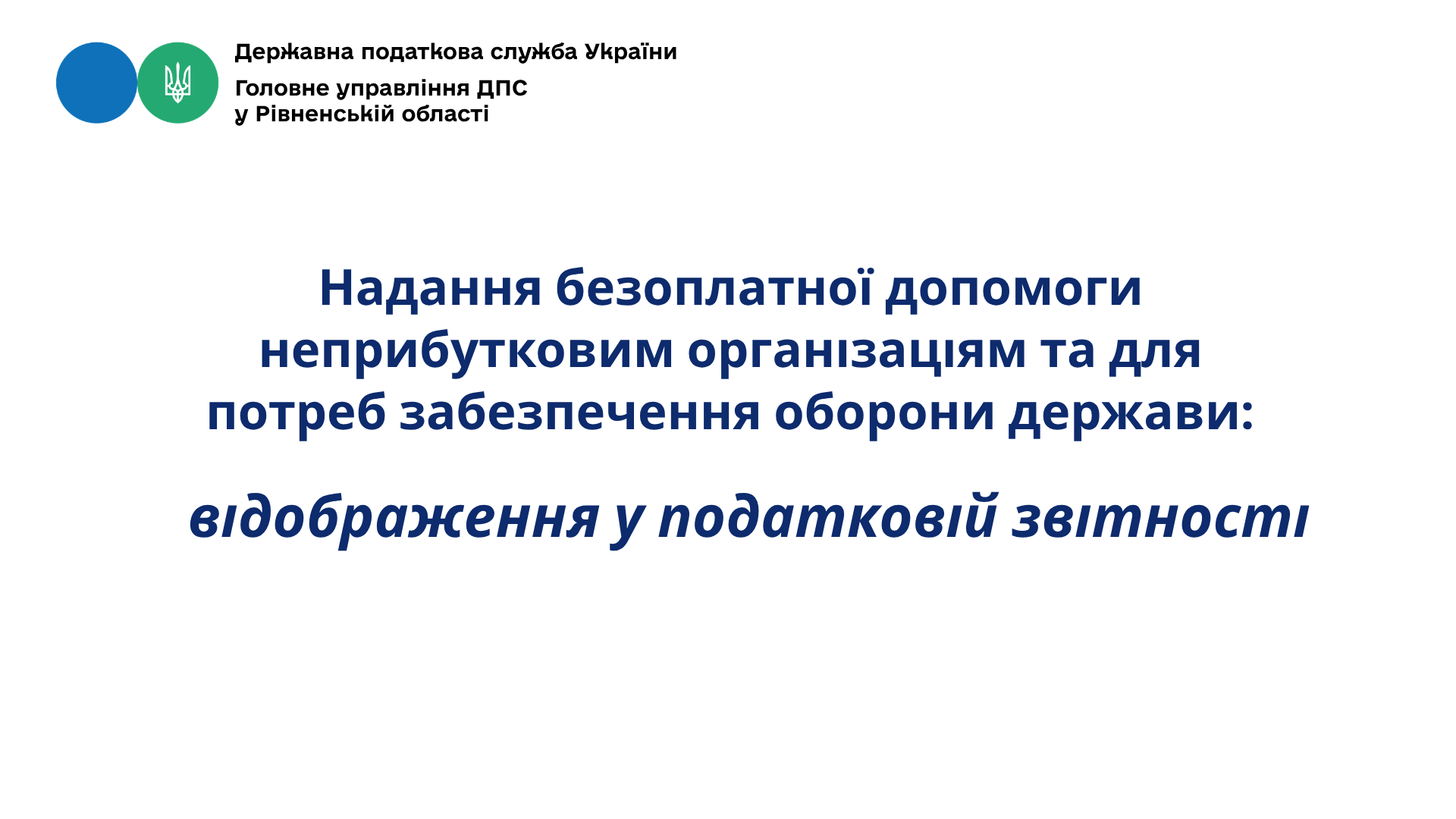 Державна податкова служба України

Головне управління ДПС
у Рівненській області

Надання безоплатної допомоги неприбутковим організаціям та для потреб забезпечення оборони держави:

відображення у податковій звітності